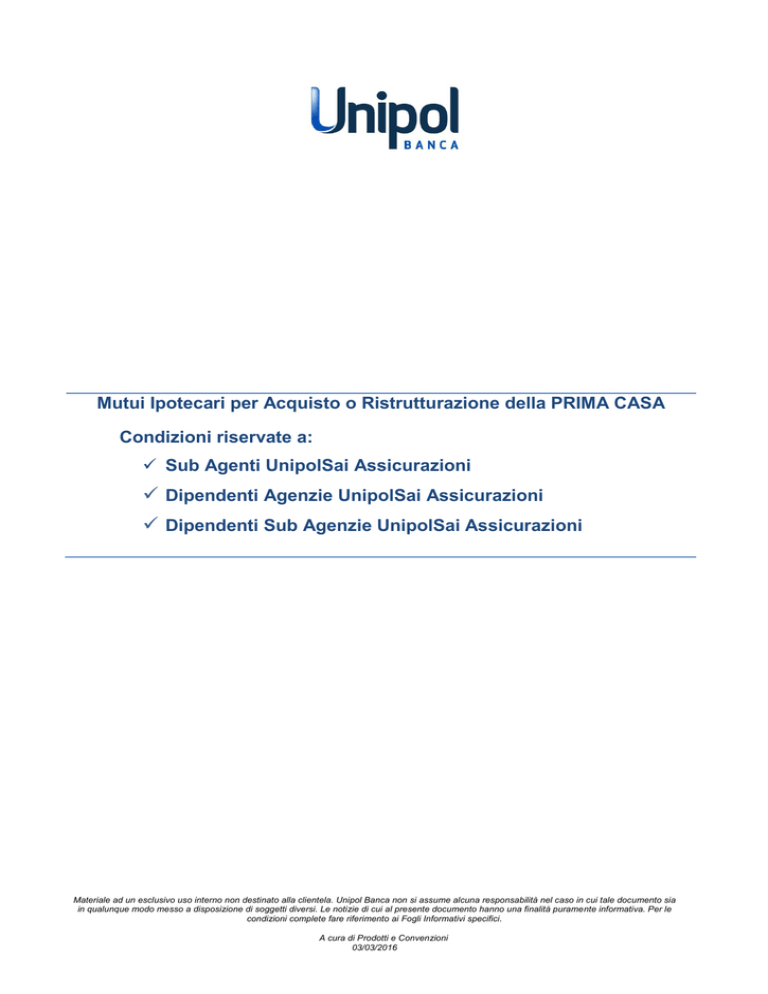 Unipol
BANCA

Mutui Ipotecari per Acquisto o Ristrutturazione della PRIMA CASA

Condizioni riservate a:

✓ Sub Agenti UnipolSai Assicurazioni

✓ Dipendenti Agenzie UnipolSai Assicurazioni

✓ Dipendenti Sub Agenzie UnipolSai Assicurazioni

Materiale ad un esclusivo uso interno non destinato alla clientela. Unipol Banca non si assume alcuna responsabilità nel caso in cui tale documento sia in qualunque modo messo a disposizione di soggetti diversi. Le notizie di cui al presente documento hanno una finalità puramente informativa. Per le condizioni complete fare riferimento ai Fogli Informativi specifici.

A cura di Prodotti e Convenzioni
03/03/2016